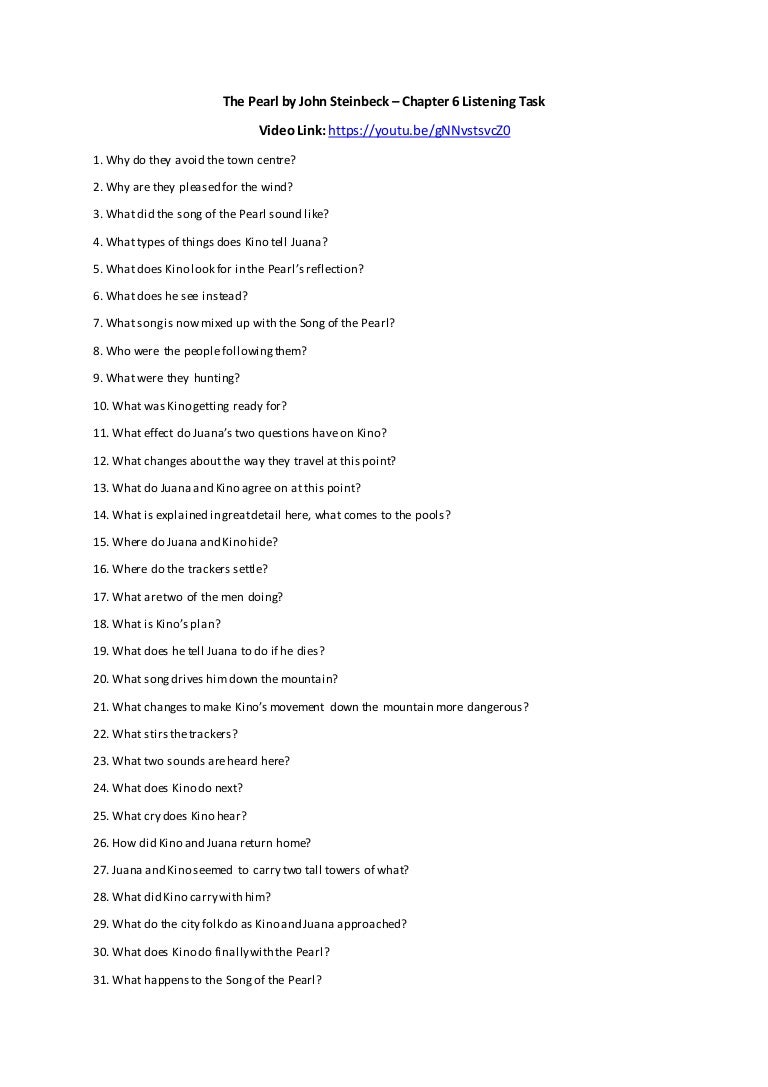 The Pearl by John Steinbeck – Chapter 6 Listening Task

Video Link: https://youtu.be/gNNvstsvcZ0

1. Why do they avoid the town centre?

2. Why are they pleased for the wind?

3. What did the song of the Pearl sound like?

4. What types of things does Kino tell Juana?

5. What does Kino look for in the Pearl's reflection?

6. What does he see instead?

7. What song is now mixed up with the Song of the Pearl?

8. Who were the people following them?

9. What were they hunting?

10. What was Kino getting ready for?

11. What effect do Juana's two questions have on Kino?

12. What changes about the way they travel at this point?

13. What do Juana and Kino agree on at this point?

14. What is explained in great detail here, what comes to the pools?

15. Where do Juana and Kino hide?

16. Where do the trackers settle?

17. What are two of the men doing?

18. What is Kino's plan?

19. What does he tell Juana to do if he dies?

20. What song drives him down the mountain?

21. What changes to make Kino's movement down the mountain more dangerous?

22. What stirs the trackers?

23. What two sounds are heard here?

24. What does Kino do next?

25. What cry does Kino hear?

26. How did Kino and Juana return home?

27. Juana and Kino seemed to carry two tall towers of what?

28. What did Kino carry with him?

29. What do the city folk do as Kino and Juana approached?

30. What does Kino do finally with the Pearl?

31. What happens to the Song of the Pearl?